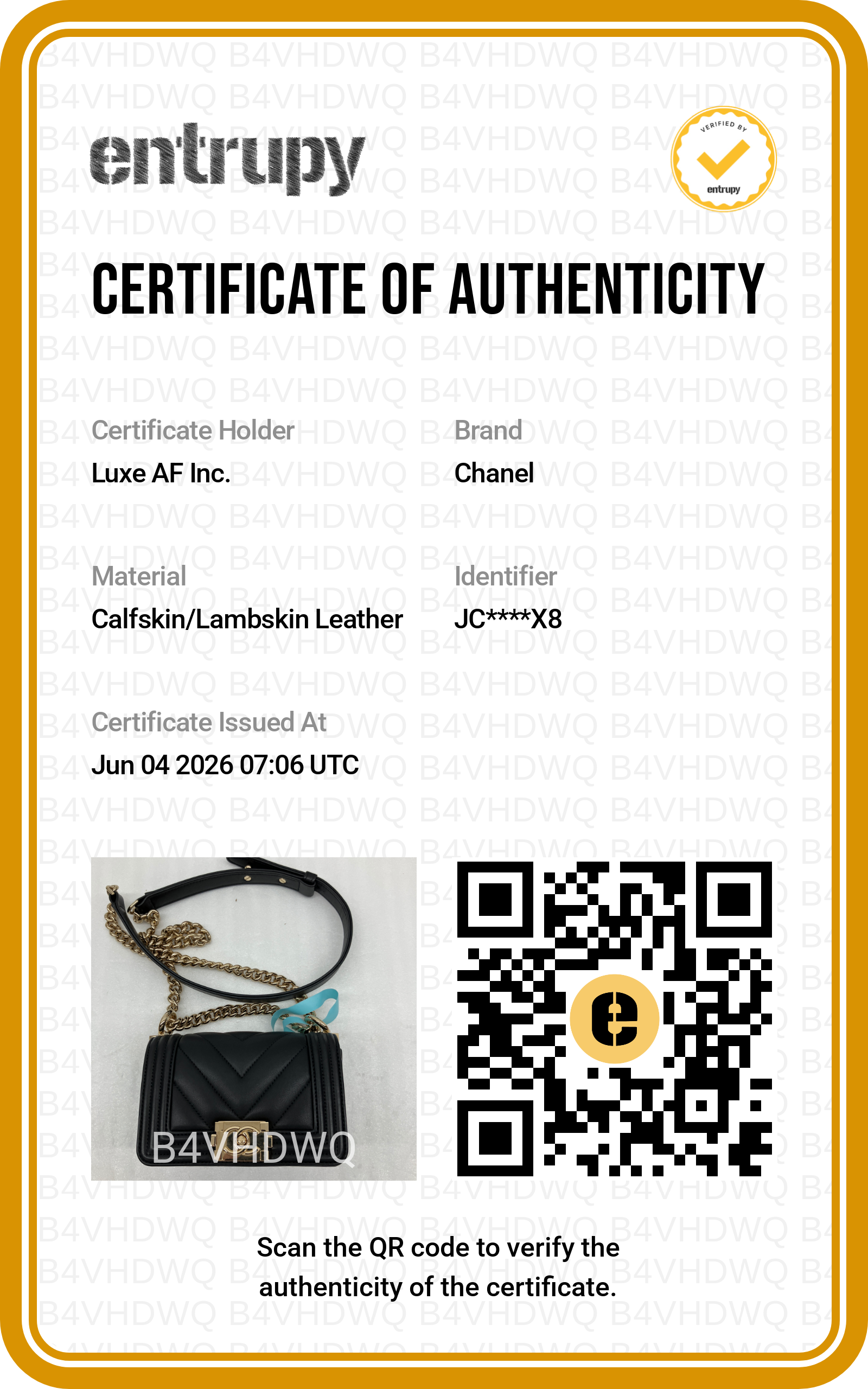 entrupy

VERIFIED BY
entrupy

CERTIFICATE OF AUTHENTICITY

Certificate Holder
Luxe AF Inc.

Brand
Chanel

Material
Calfskin/Lambskin Leather

Identifier
JC****X8

Certificate Issued At
Jun 04 2026 07:06 UTC

B4VHDWQ

Scan the QR code to verify the authenticity of the certificate.